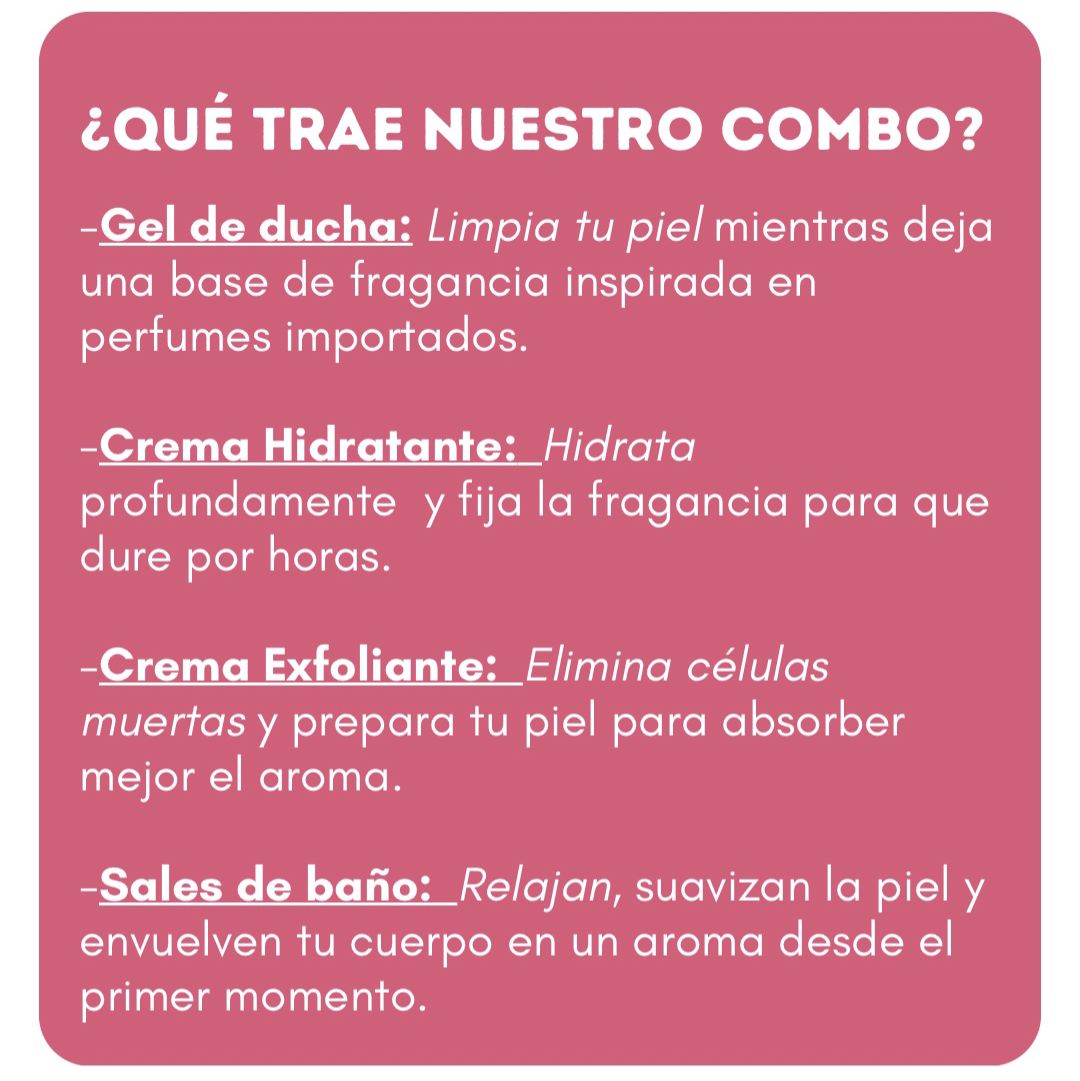 ¿QUÉ TRAE NUESTRO COMBO?

-Gel de ducha: Limpia tu piel mientras deja una base de fragancia inspirada en perfumes importados.

-Crema Hidratante: Hidrata profundamente y fija la fragancia para que dure por horas.

-Crema Exfoliante: Elimina células muertas y prepara tu piel para absorber mejor el aroma.

-Sales de baño: Relajan, suavizan la piel y envuelven tu cuerpo en un aroma desde el primer momento.